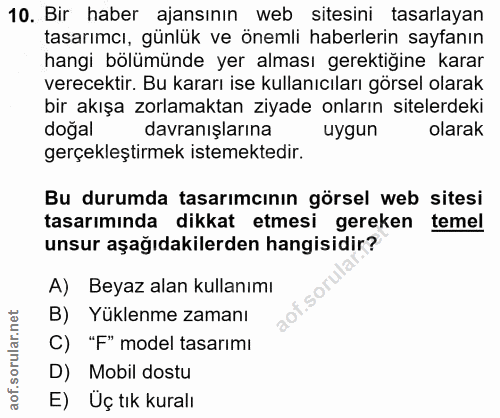 10. Bir haber ajansının web sitesini tasarlayan tasarımcı, günlük ve önemli haberlerin sayfanın hangi bölümünde yer alması gerektiğine karar verecektir. Bu kararı ise kullanıcıları görsel olarak bir akışa zorlamaktan ziyade onların sitelerdeki doğal davranışlarına uygun olarak gerçekleştirmek istemektedir.

Bu durumda tasarımcının görsel web sitesi tasarımında dikkat etmesi gereken temel unsur aşağıdakilerden hangisidir?

A) Beyaz alan kullanımı
B) Yüklenme zamanı
C) “F” model tasarımı
D) Mobil dostu
E) Üç tık kuralı

aof.sorular.net

aof.sorular.net